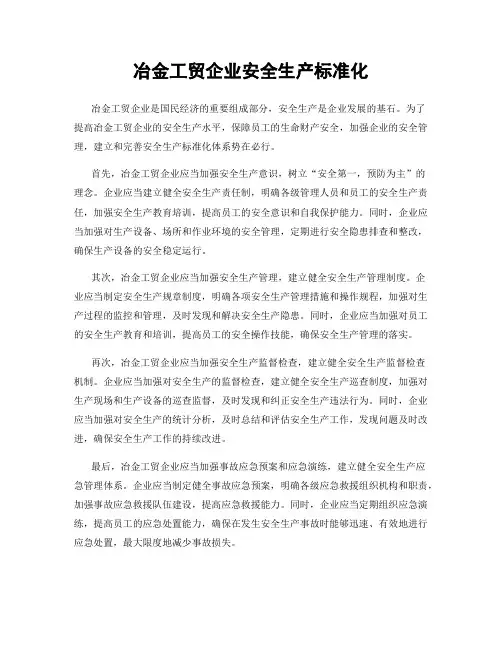 冶金工贸企业安全生产标准化

冶金工贸企业是国民经济的重要组成部分，安全生产是企业发展的基石。为了提高冶金工贸企业的安全生产水平，保障员工的生命财产安全，加强企业的安全管理，建立和完善安全生产标准化体系势在必行。

首先，冶金工贸企业应当加强安全生产意识，树立“安全第一，预防为主”的理念。企业应当建立健全安全生产责任制，明确各级管理人员和员工的安全生产责任，加强安全生产教育培训，提高员工的安全意识和自我保护能力。同时，企业应当加强对生产设备、场所和作业环境的安全管理，定期进行安全隐患排查和整改，确保生产设备的安全稳定运行。

其次，冶金工贸企业应当加强安全生产管理，建立健全安全生产管理制度。企业应当制定安全生产规章制度，明确各项安全生产管理措施和操作规程，加强对生产过程的监控和管理，及时发现和解决安全生产隐患。同时，企业应当加强对员工的安全生产教育和培训，提高员工的安全操作技能，确保安全生产管理的落实。

再次，冶金工贸企业应当加强安全生产监督检查，建立健全安全生产监督检查机制。企业应当加强对安全生产的监督检查，建立健全安全生产巡查制度，加强对生产现场和生产设备的巡查监督，及时发现和纠正安全生产违法行为。同时，企业应当加强对安全生产的统计分析，及时总结和评估安全生产工作，发现问题及时改进，确保安全生产工作的持续改进。

最后，冶金工贸企业应当加强事故应急预案和应急演练，建立健全安全生产应急管理体系。企业应当制定健全事故应急预案，明确各级应急救援组织机构和职责，加强事故应急救援队伍建设，提高应急救援能力。同时，企业应当定期组织应急演练，提高员工的应急处置能力，确保在发生安全生产事故时能够迅速、有效地进行应急处置，最大限度地减少事故损失。